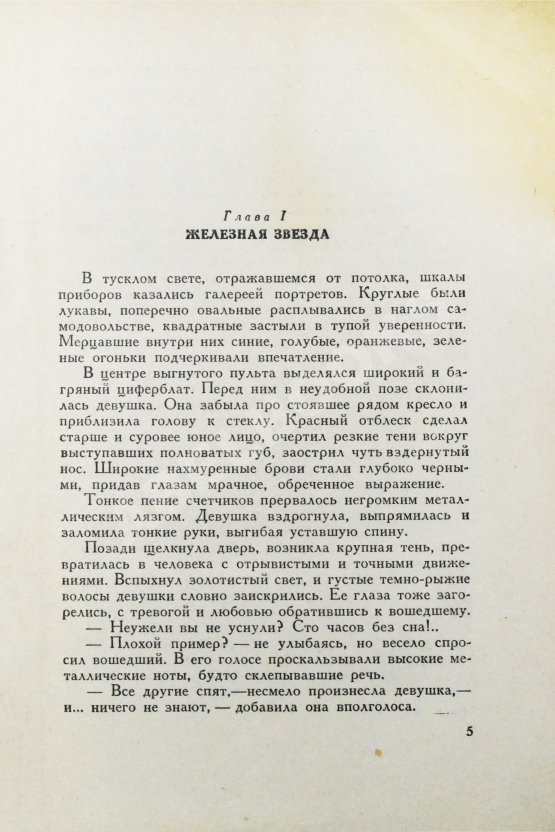 Глава I
ЖЕЛЕЗНАЯ ЗВЕЗДА

В тусклом свете, отражавшемся от потолка, шкалы приборов казались галереей портретов. Круглые были лукавы, поперечно овальные расплывались в наглом самодовольстве, квадратные застыли в тупой уверенности. Мерцавшие внутри них синие, голубые, оранжевые, зеленые огоньки подчеркивали впечатление.

В центре выгнутого пульта выделялся широкий и багряный циферблат. Перед ним в неудобной позе склонилась девушка. Она забыла про стоявшее рядом кресло и приблизила голову к стеклу. Красный отблеск сделал старше и суровее юное лицо, очертил резкие тени вокруг выступавших полноватых губ, заострил чуть вздернутый нос. Широкие нахмуренные брови стали глубоко черными, придав глазам мрачное, обреченное выражение.

Тонкое пение счетчиков прервалось негромким металлическим лязгом. Девушка вздрогнула, выпрямилась и заломила тонкие руки, выгибая уставшую спину.

Позади щелкнула дверь, возникла крупная тень, превратилась в человека с отрывистыми и точными движениями. Вспыхнул золотистый свет, и густые темно-рыжие волосы девушки словно заискрились. Ее глаза тоже загорелись, с тревогой и любовью обратившись к вошедшему.

— Неужели вы не уснули? Сто часов без сна!..

— Плохой пример? — не улыбаясь, но весело спросил вошедший. В его голосе проскальзывали высокие металлические ноты, будто склепывавшие речь.

— Все другие спят,—несмело произнесла девушка,— и... ничего не знают, — добавила она вполголоса.

5